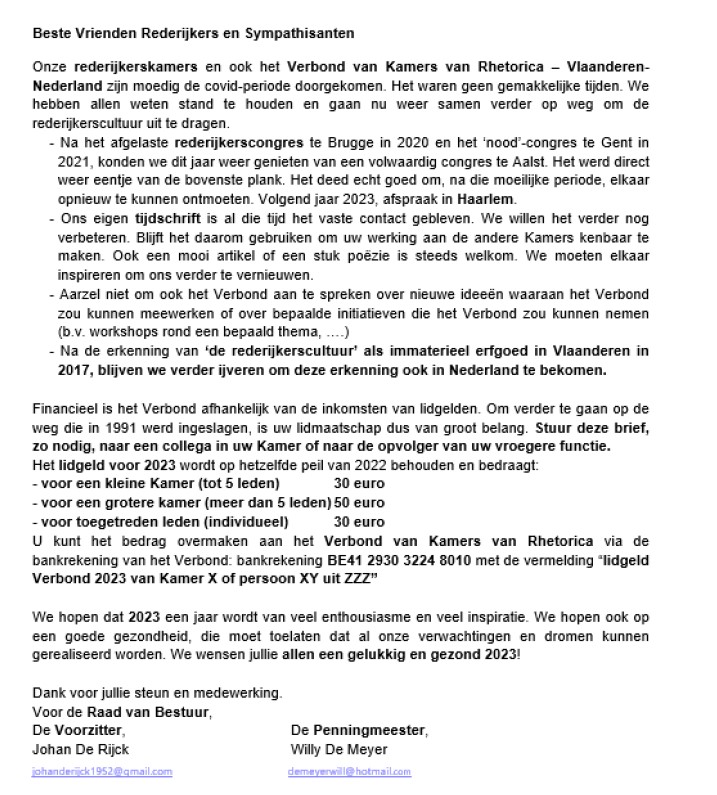 Beste Vrienden Rederijkers en Sympathisanten

Onze rederijkerskamers en ook het Verbond van Kamers van Rhetorica – Vlaanderen-Nederland zijn moedig de covid-periode doorgekomen. Het waren geen gemakkelijke tijden. We hebben allen weten stand te houden en gaan nu weer samen verder op weg om de rederijkerscultuur uit te dragen.

- Na het afgelaste rederijkerscongres te Brugge in 2020 en het 'nood'-congres te Gent in 2021, konden we dit jaar weer genieten van een volwaardig congres te Aalst. Het werd direct weer eentje van de bovenste plank. Het deed echt goed om, na die moeilijke periode, elkaar opnieuw te kunnen ontmoeten. Volgend jaar 2023, afspraak in Haarlem.
- Ons eigen tijdschrift is al die tijd het vaste contact gebleven. We willen het verder nog verbeteren. Blijft het daarom gebruiken om uw werking aan de andere Kamers kenbaar te maken. Ook een mooi artikel of een stuk poëzie is steeds welkom. We moeten elkaar inspireren om ons verder te vernieuwen.
- Aarzel niet om ook het Verbond aan te spreken over nieuwe ideeën waaraan het Verbond zou kunnen meewerken of over bepaalde initiatieven die het Verbond zou kunnen nemen (b.v. workshops rond een bepaald thema, ….)
- Na de erkenning van 'de rederijkerscultuur' als immaterieel erfgoed in Vlaanderen in 2017, blijven we verder ijveren om deze erkenning ook in Nederland te bekomen.

Financieel is het Verbond afhankelijk van de inkomsten van lidgelden. Om verder te gaan op de weg die in 1991 werd ingeslagen, is uw lidmaatschap dus van groot belang. Stuur deze brief, zo nodig, naar een collega in uw Kamer of naar de opvolger van uw vroegere functie.
Het lidgeld voor 2023 wordt op hetzelfde peil van 2022 behouden en bedraagt:
- voor een kleine Kamer (tot 5 leden) 30 euro
- voor een grotere kamer (meer dan 5 leden) 50 euro
- voor toegetreden leden (individueel) 30 euro
U kunt het bedrag overmaken aan het Verbond van Kamers van Rhetorica via de bankrekening van het Verbond: bankrekening BE41 2930 3224 8010 met de vermelding "lidgeld Verbond 2023 van Kamer X of persoon XY uit ZZZ"

We hopen dat 2023 een jaar wordt van veel enthousiasme en veel inspiratie. We hopen ook op een goede gezondheid, die moet toelaten dat al onze verwachtingen en dromen kunnen gerealiseerd worden. We wensen jullie allen een gelukkig en gezond 2023!

Dank voor jullie steun en medewerking.
Voor de Raad van Bestuur,
De Voorzitter,
Johan De Rijck
johanderijck1952@gmail.com

De Penningmeester,
Willy De Meyer
demeyerwill@hotmail.com